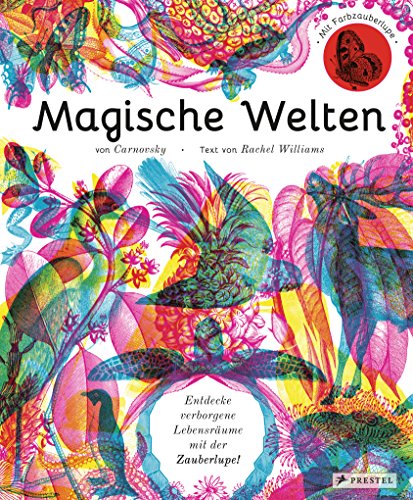 Mit Farbzauberlupe

Magische Welten

von Carnovsky · Text von Rachel Williams

Entdecke verborgene Lebensräume mit der Zauberlupe!

PRESTEL